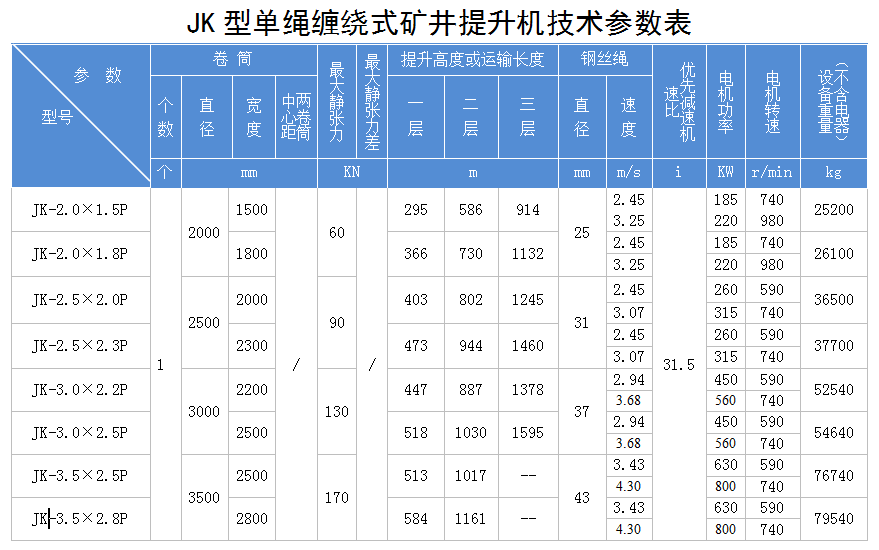 JK型单绳缠绕式矿井提升机技术参数表

| 参数 型号 | 卷筒 | | | | 最大静张力 | 最大静张力差 | 提升高度或运输长度 | | | 钢丝绳 | | 优先减速机速比 | 电机功率 | 电机转速 | 设备重量(不含电器) |
|---|---|---|---|---|---|---|---|---|---|---|---|---|---|---|---|
| | 个数 | 直径 | 宽度 | 两卷筒中心距 | | | 一层 | 二层 | 三层 | 直径 | 速度 | | | | |
| | 个 | mm | | | KN | | m | | | mm | m/s | i | KW | r/min | kg |
| JK-2.0×1.5P | 1 | 2000 | 1500 | / | 60 | / | 295 | 586 | 914 | 25 | 2.45 | 31.5 | 185 | 740 | 25200 |
| | | | | | | | | | | | 3.25 | | 220 | 980 | |
| JK-2.0×1.8P | | | 1800 | | | | 366 | 730 | 1132 | | 2.45 | | 185 | 740 | 26100 |
| | | | | | | | | | | | 3.25 | | 220 | 980 | |
| JK-2.5×2.0P | | 2500 | 2000 | | 90 | | 403 | 802 | 1245 | 31 | 2.45 | | 260 | 590 | 36500 |
| | | | | | | | | | | | 3.07 | | 315 | 740 | |
| JK-2.5×2.3P | | | 2300 | | | | 473 | 944 | 1460 | | 2.45 | | 260 | 590 | 37700 |
| | | | | | | | | | | | 3.07 | | 315 | 740 | |
| JK-3.0×2.2P | | 3000 | 2200 | | 130 | | 447 | 887 | 1378 | 37 | 2.94 | | 450 | 590 | 52540 |
| | | | | | | | | | | | 3.68 | | 560 | 740 | |
| JK-3.0×2.5P | | | 2500 | | | | 518 | 1030 | 1595 | | 2.94 | | 450 | 590 | 54640 |
| | | | | | | | | | | | 3.68 | | 560 | 740 | |
| JK-3.5×2.5P | | 3500 | 2500 | | 170 | | 513 | 1017 | -- | 43 | 3.43 | | 630 | 590 | 76740 |
| | | | | | | | | | | | 4.30 | | 800 | 740 | |
| JK-3.5×2.8P | | | 2800 | | | | 584 | 1161 | -- | | 3.43 | | 630 | 590 | 79540 |
| | | | | | | | | | | | 4.30 | | 800 | 740 | |